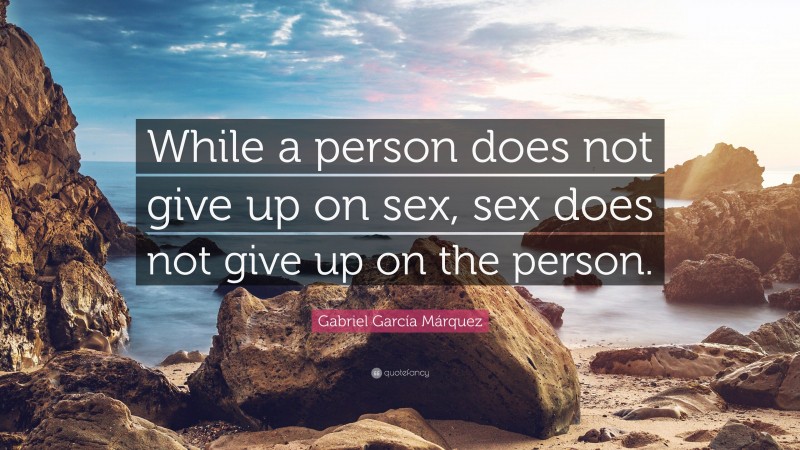 While a person does not give up on sex, sex does not give up on the person.

Gabriel García Márquez

quotefancy